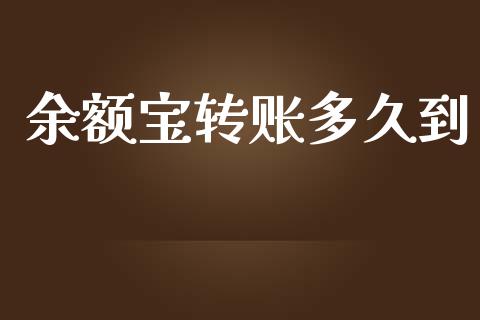 余额宝转账多久到